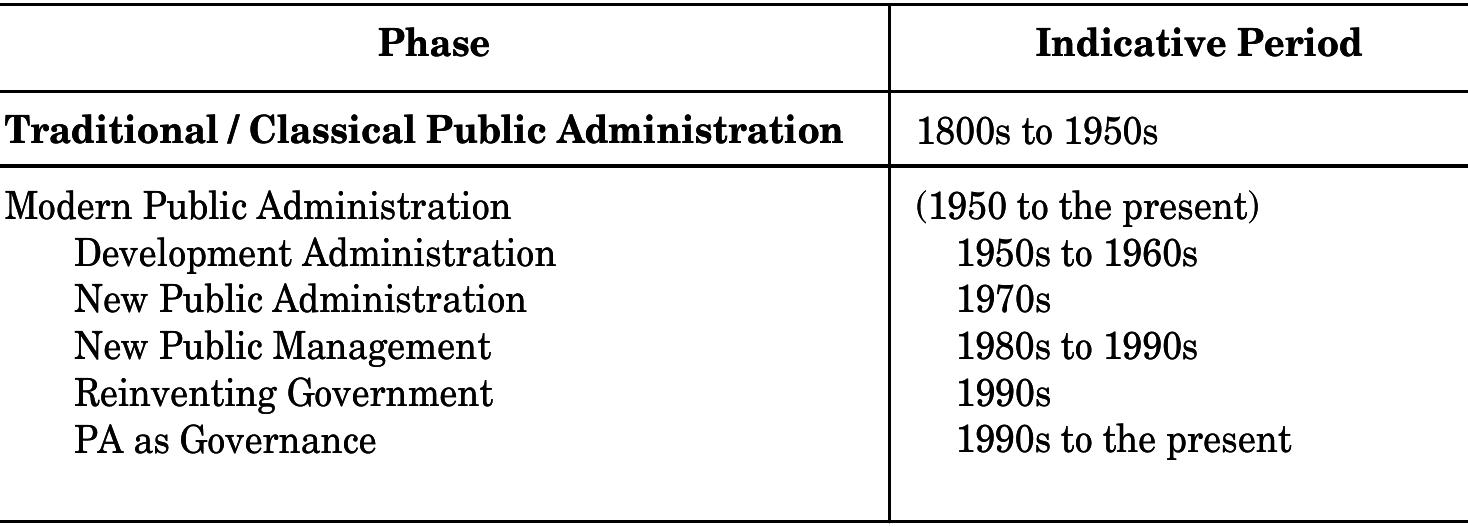 | Phase | Indicative Period |
|---|---|
| Traditional / Classical Public Administration | 1800s to 1950s |
| Modern Public Administration | (1950 to the present) |
| Development Administration | 1950s to 1960s |
| New Public Administration | 1970s |
| New Public Management | 1980s to 1990s |
| Reinventing Government | 1990s |
| PA as Governance | 1990s to the present |